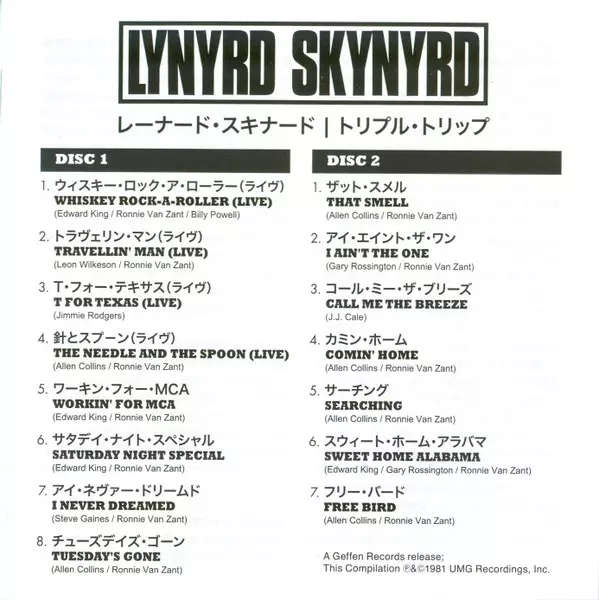 LYNYRD SKYNYRD

レーナード・スキナード | トリプル・トリップ

DISC 1

1. ウィスキー・ロック・ア・ローラー(ライヴ)
WHISKEY ROCK-A-ROLLER (LIVE)
(Edward King / Ronnie Van Zant / Billy Powell)

2. トラヴェリン・マン(ライヴ)
TRAVELLIN' MAN (LIVE)
(Leon Wilkeson / Ronnie Van Zant)

3. T・フォー・テキサス(ライヴ)
T FOR TEXAS (LIVE)
(Jimmie Rodgers)

4. 針とスプーン(ライヴ)
THE NEEDLE AND THE SPOON (LIVE)
(Allen Collins / Ronnie Van Zant)

5. ワーキン・フォー・MCA
WORKIN' FOR MCA
(Edward King / Ronnie Van Zant)

6. サタデイ・ナイト・スペシャル
SATURDAY NIGHT SPECIAL
(Edward King / Ronnie Van Zant)

7. アイ・ネヴァー・ドリームド
I NEVER DREAMED
(Steve Gaines / Ronnie Van Zant)

8. チューズデイズ・ゴーン
TUESDAY'S GONE
(Allen Collins / Ronnie Van Zant)

DISC 2

1. ザット・スメル
THAT SMELL
(Allen Collins / Ronnie Van Zant)

2. アイ・エイント・ザ・ワン
I AIN'T THE ONE
(Gary Rossington / Ronnie Van Zant)

3. コール・ミー・ザ・ブリーズ
CALL ME THE BREEZE
(J.J. Cale)

4. カミン・ホーム
COMIN' HOME
(Allen Collins / Ronnie Van Zant)

5. サーチング
SEARCHING
(Allen Collins / Ronnie Van Zant)

6. スウィート・ホーム・アラバマ
SWEET HOME ALABAMA
(Edward King / Gary Rossington / Ronnie Van Zant)

7. フリー・バード
FREE BIRD
(Allen Collins / Ronnie Van Zant)

A Geffen Records release;
This Compilation ℗&©1981 UMG Recordings, Inc.